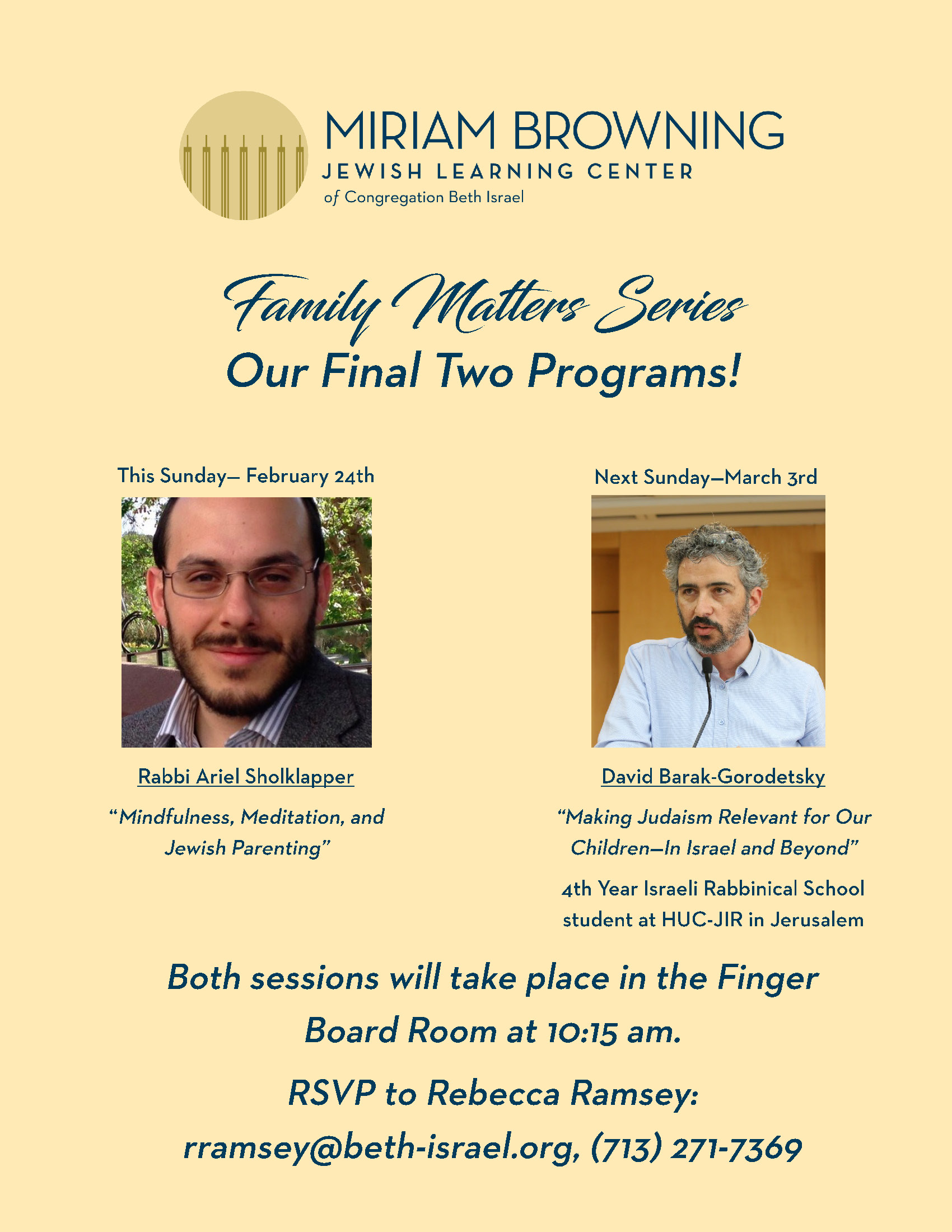 MIRIAM BROWNING
JEWISH LEARNING CENTER
of Congregation Beth Israel

Family Matters Series
Our Final Two Programs!

This Sunday— February 24th

Rabbi Ariel Sholklapper

“Mindfulness, Meditation, and Jewish Parenting”

Next Sunday—March 3rd

David Barak-Gorodetsky

“Making Judaism Relevant for Our Children—In Israel and Beyond”

4th Year Israeli Rabbinical School student at HUC-JIR in Jerusalem

Both sessions will take place in the Finger Board Room at 10:15 am.

RSVP to Rebecca Ramsey:

rramsey@beth-israel.org, (713) 271-7369